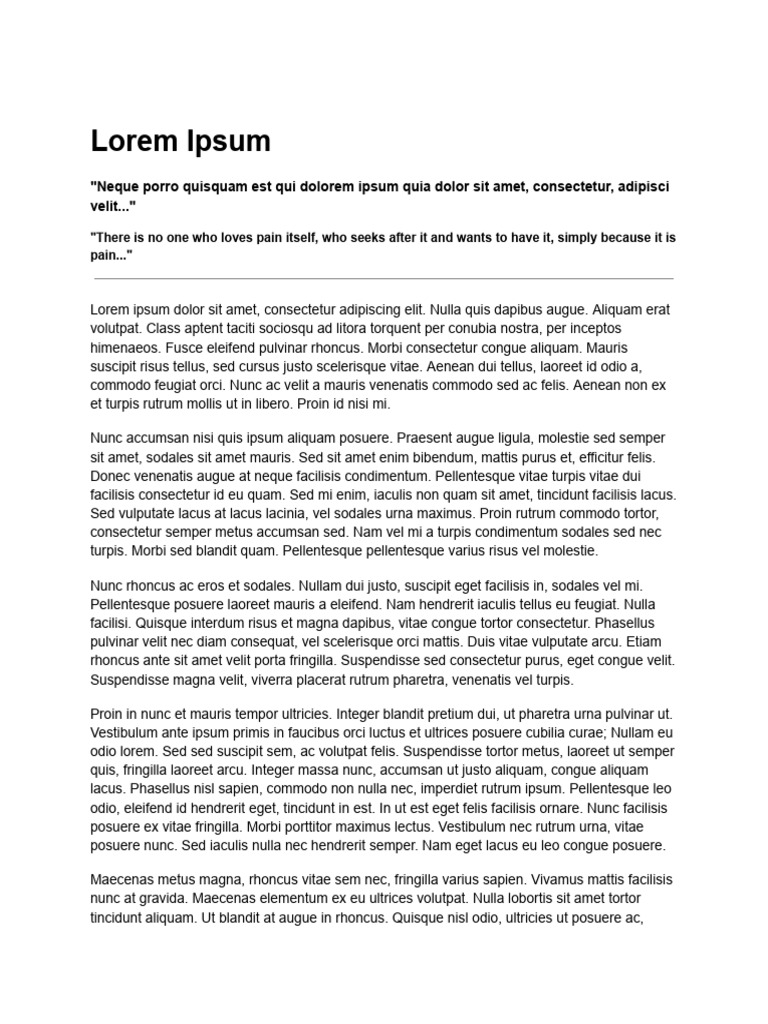 Lorem Ipsum

"Neque porro quisquam est qui dolorem ipsum quia dolor sit amet, consectetur, adipisci velit..."

"There is no one who loves pain itself, who seeks after it and wants to have it, simply because it is pain..."

Lorem ipsum dolor sit amet, consectetur adipiscing elit. Nulla quis dapibus augue. Aliquam erat volutpat. Class aptent taciti sociosqu ad litora torquent per conubia nostra, per inceptos himenaeos. Fusce eleifend pulvinar rhoncus. Morbi consectetur congue aliquam. Mauris suscipit risus tellus, sed cursus justo scelerisque vitae. Aenean dui tellus, laoreet id odio a, commodo feugiat orci. Nunc ac velit a mauris venenatis commodo sed ac felis. Aenean non ex et turpis rutrum mollis ut in libero. Proin id nisi mi.

Nunc accumsan nisi quis ipsum aliquam posuere. Praesent augue ligula, molestie sed semper sit amet, sodales sit amet mauris. Sed sit amet enim bibendum, mattis purus et, efficitur felis. Donec venenatis augue at neque facilisis condimentum. Pellentesque vitae turpis vitae dui facilisis consectetur id eu quam. Sed mi enim, iaculis non quam sit amet, tincidunt facilisis lacus. Sed vulputate lacus at lacus lacinia, vel sodales urna maximus. Proin rutrum commodo tortor, consectetur semper metus accumsan sed. Nam vel mi a turpis condimentum sodales sed nec turpis. Morbi sed blandit quam. Pellentesque pellentesque varius risus vel molestie.

Nunc rhoncus ac eros et sodales. Nullam dui justo, suscipit eget facilisis in, sodales vel mi. Pellentesque posuere laoreet mauris a eleifend. Nam hendrerit iaculis tellus eu feugiat. Nulla facilisi. Quisque interdum risus et magna dapibus, vitae congue tortor consectetur. Phasellus pulvinar velit nec diam consequat, vel scelerisque orci mattis. Duis vitae vulputate arcu. Etiam rhoncus ante sit amet velit porta fringilla. Suspendisse sed consectetur purus, eget congue velit. Suspendisse magna velit, viverra placerat rutrum pharetra, venenatis vel turpis.

Proin in nunc et mauris tempor ultricies. Integer blandit pretium dui, ut pharetra urna pulvinar ut. Vestibulum ante ipsum primis in faucibus orci luctus et ultrices posuere cubilia curae; Nullam eu odio lorem. Sed sed suscipit sem, ac volutpat felis. Suspendisse tortor metus, laoreet ut semper quis, fringilla laoreet arcu. Integer massa nunc, accumsan ut justo aliquam, congue aliquam lacus. Phasellus nisl sapien, commodo non nulla nec, imperdiet rutrum ipsum. Pellentesque leo odio, eleifend id hendrerit eget, tincidunt in est. In ut est eget felis facilisis ornare. Nunc facilisis posuere ex vitae fringilla. Morbi porttitor maximus lectus. Vestibulum nec rutrum urna, vitae posuere nunc. Sed iaculis nulla nec hendrerit semper. Nam eget lacus eu leo congue posuere.

Maecenas metus magna, rhoncus vitae sem nec, fringilla varius sapien. Vivamus mattis facilisis nunc at gravida. Maecenas elementum ex eu ultrices volutpat. Nulla lobortis sit amet tortor tincidunt aliquam. Ut blandit at augue in rhoncus. Quisque nisl odio, ultricies ut posuere ac,